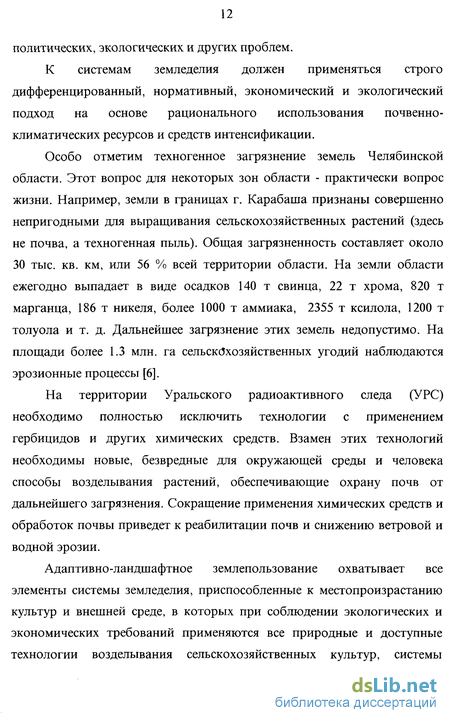 12

политических, экологических и других проблем.

К системам земледелия должен применяться строго дифференцированный, нормативный, экономический и экологический подход на основе рационального использования почвенно-климатических ресурсов и средств интенсификации.

Особо отметим техногенное загрязнение земель Челябинской области. Этот вопрос для некоторых зон области - практически вопрос жизни. Например, земли в границах г. Карабаша признаны совершенно непригодными для выращивания сельскохозяйственных растений (здесь не почва, а техногенная пыль). Общая загрязненность составляет около 30 тыс. кв. км, или 56 % всей территории области. На земли области ежегодно выпадает в виде осадков 140 т свинца, 22 т хрома, 820 т марганца, 186 т никеля, более 1000 т аммиака, 2355 т ксилола, 1200 т толуола и т. д. Дальнейшее загрязнение этих земель недопустимо. На площади более 1.3 млн. га сельскохозяйственных угодий наблюдаются эрозионные процессы [6].

На территории Уральского радиоактивного следа (УРС) необходимо полностью исключить технологии с применением гербицидов и других химических средств. Взамен этих технологий необходимы новые, безвредные для окружающей среды и человека способы возделывания растений, обеспечивающие охрану почв от дальнейшего загрязнения. Сокращение применения химических средств и обработок почвы приведет к реабилитации почв и снижению ветровой и водной эрозии.

Адаптивно-ландшафтное землепользование охватывает все элементы системы земледелия, приспособленные к местопроизрастанию культур и внешней среде, в которых при соблюдении экологических и экономических требований применяются все природные и доступные технологии возделывания сельскохозяйственных культур, системы

dsLib.net
библиотека диссертаций